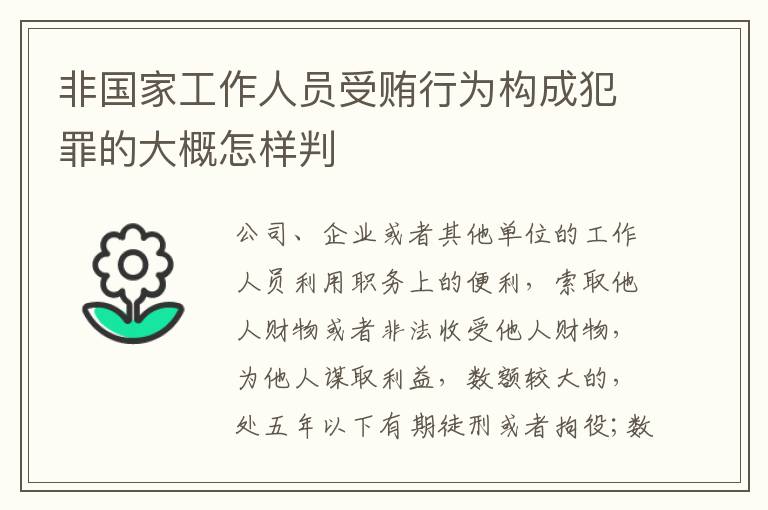 非国家工作人员受贿行为构成犯罪的大概怎样判

公司、企业或者其他单位的工作人员利用职务上的便利，索取他人财物或者非法收受他人财物，为他人谋取利益，数额较大的，处五年以下有期徒刑或者拘役；数